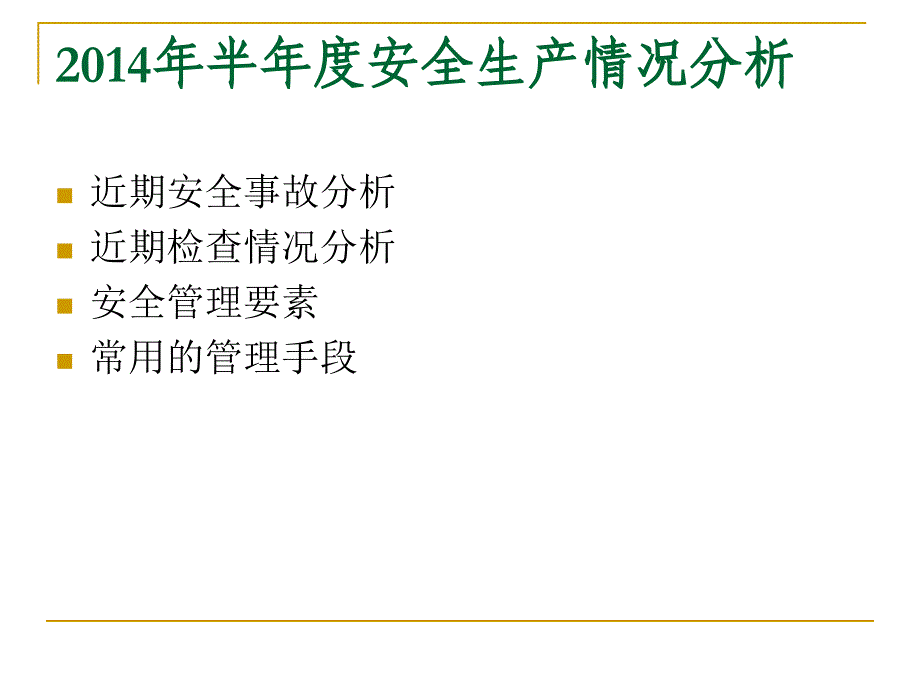 2014年半年度安全生产情况分析

近期安全事故分析
近期检查情况分析
安全管理要素
常用的管理手段